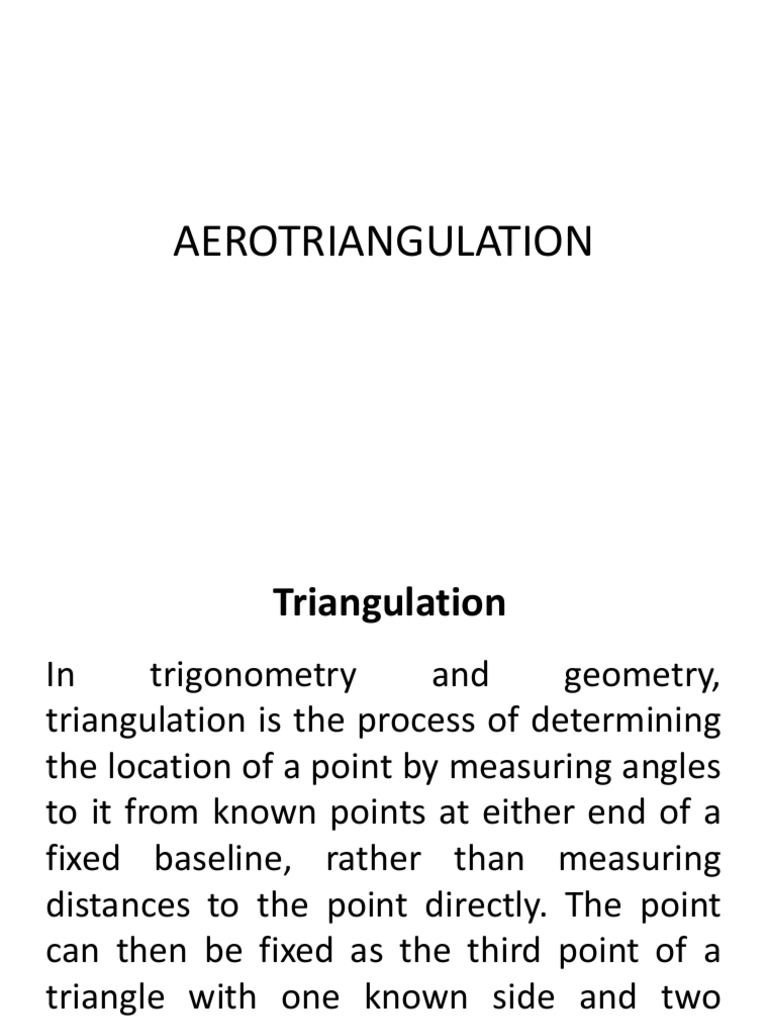 AEROTRIANGULATION

Triangulation

In trigonometry and geometry, triangulation is the process of determining the location of a point by measuring angles to it from known points at either end of a fixed baseline, rather than measuring distances to the point directly. The point can then be fixed as the third point of a triangle with one known side and two